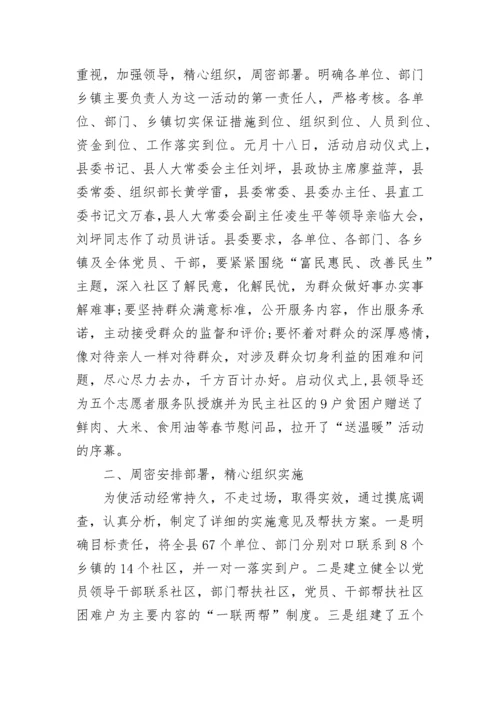 重视，加强领导，精心组织，周密部署。明确各单位、部门乡镇主要负责人为这一活动的第一责任人，严格考核。各单位、部门、乡镇切实保证措施到位、组织到位、人员到位、资金到位、工作落实到位。元月十八日，活动启动仪式上，县委书记、县人大常委会主任刘坪，县政协主席廖益萍，县委常委、组织部长黄学雷，县委常委、县委办主任、县直工委书记文万春，县人大常委会副主任凌生平等领导亲临大会，刘坪同志作了动员讲话。县委要求，各单位、各部门、各乡镇及全体党员、干部，要紧紧围绕“富民惠民、改善民生”主题，深入社区了解民意，化解民忧，为群众做好事办实事解难事;要坚持群众满意标准，公开服务内容，作出服务承诺，主动接受群众的监督和评价;要怀着对群众的深厚感情，像对待亲人一样对待群众，对涉及群众切身利益的困难和问题，尽心尽力去办，千方百计办好。启动仪式上，县领导还为五个志愿者服务队授旗并为民主社区的9户贫困户赠送了鲜肉、大米、食用油等春节慰问品，拉开了“送温暖”活动的序幕。

二、周密安排部署，精心组织实施

为使活动经常持久，不走过场，取得实效，通过摸底调查，认真分析，制定了详细的实施意见及帮扶方案。一是明确目标责任，将全县67个单位、部门分别对口联系到8个乡镇的14个社区，并一对一落实到户。二是建立健全以党员领导干部联系社区，部门帮扶社区，党员、干部帮扶社区困难户为主要内容的“一联两帮”制度。三是组建了五个